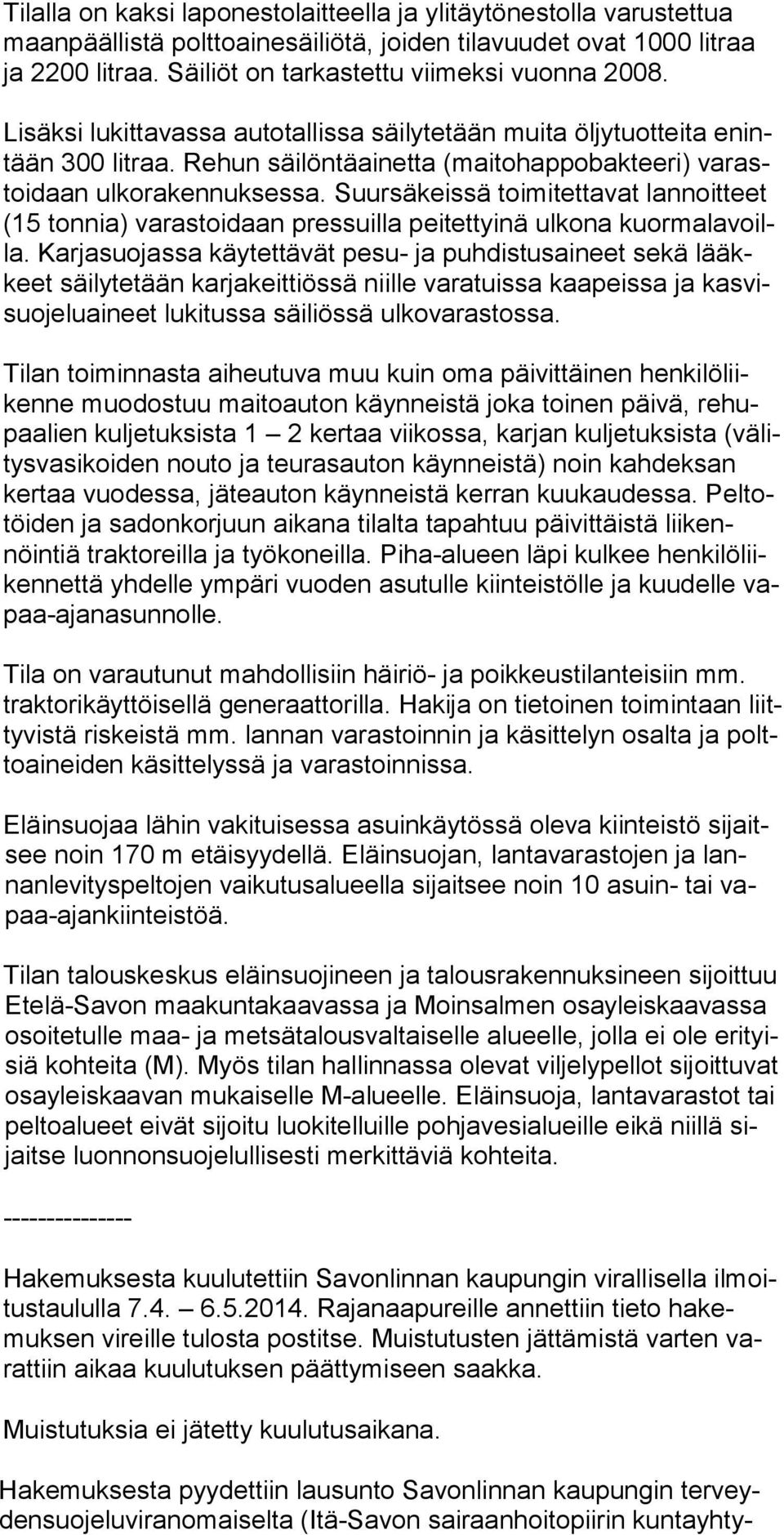 Tilalla on kaksi laponestolaitteella ja ylitäytönestolla varustettua maanpäällistä polttoainesäiliötä, joiden tilavuudet ovat 1000 litraa ja 2200 litraa. Säiliöt on tarkastettu viimeksi vuonna 2008. Lisäksi lukittavassa autotallissa säilytetään muita öljytuotteita enintään 300 litraa. Rehun säilöntäainetta (maitohappobakteeri) varastoidaan ulkorakennuksessa. Suursäkeissä toimitettavat lannoitteet (15 tonnia) varastoidaan pressuilla peitettyinä ulkona kuormalavoilla. Karjasuojassa käytettävät pesu- ja puhdistusaineet sekä lääkkeet säilytetään karjakeittiössä niille varatuissa kaapeissa ja kasvisuojeluaineet lukitussa säiliössä ulkovarastossa.

Tilan toiminnasta aiheutuva muu kuin oma päivittäinen henkilöliikenne muodostuu maitoauton käynneistä joka toinen päivä, rehupaalien kuljetuksista 1 – 2 kertaa viikossa, karjan kuljetuksista (välitysvasikoiden nouto ja teurasauton käynneistä) noin kahdeksan kertaa vuodessa, jäteauton käynneistä kerran kuukaudessa. Peltotöiden ja sadonkorjuun aikana tilalta tapahtuu päivittäistä liikennöintiä traktoreilla ja työkoneilla. Piha-alueen läpi kulkee henkilöliikennettä yhdelle ympäri vuoden asutulle kiinteistölle ja kuudelle vapaa-ajanasunnolle.

Tila on varautunut mahdollisiin häiriö- ja poikkeustilanteisiin mm. traktorikäyttöisellä generaattorilla. Hakija on tietoinen toimintaan liittyvistä riskeistä mm. lannan varastoinnin ja käsittelyn osalta ja polttoaineiden käsittelyssä ja varastoinnissa.

Eläinsuojaa lähin vakituisessa asuinkäytössä oleva kiinteistö sijaitsee noin 170 m etäisyydellä. Eläinsuojan, lantavarastojen ja lannanlevityspeltojen vaikutusalueella sijaitsee noin 10 asuin- tai vapaa-ajankiinteistöä.

Tilan talouskeskus eläinsuojineen ja talousrakennuksineen sijoittuu Etelä-Savon maakuntakaavassa ja Moinsalmen osayleiskaavassa osoitetulle maa- ja metsätalousvaltaiselle alueelle, jolla ei ole erityisiä kohteita (M). Myös tilan hallinnassa olevat viljelypellot sijoittuvat osayleiskaavan mukaiselle M-alueelle. Eläinsuoja, lantavarastot tai peltoalueet eivät sijoitu luokitelluille pohjavesialueille eikä niillä sijaitse luonnonsuojelullisesti merkittäviä kohteita.

--------------

Hakemuksesta kuulutettiin Savonlinnan kaupungin virallisella ilmoitustaululla 7.4. – 6.5.2014. Rajanaapureille annettiin tieto hakemuksen vireille tulosta postitse. Muistutusten jättämistä varten varattiin aikaa kuulutuksen päättymiseen saakka.

Muistutuksia ei jätetty kuulutusaikana.

Hakemuksesta pyydettiin lausunto Savonlinnan kaupungin terveydensuojeluviranomaiselta (Itä-Savon sairaanhoitopiirin kuntayhty-